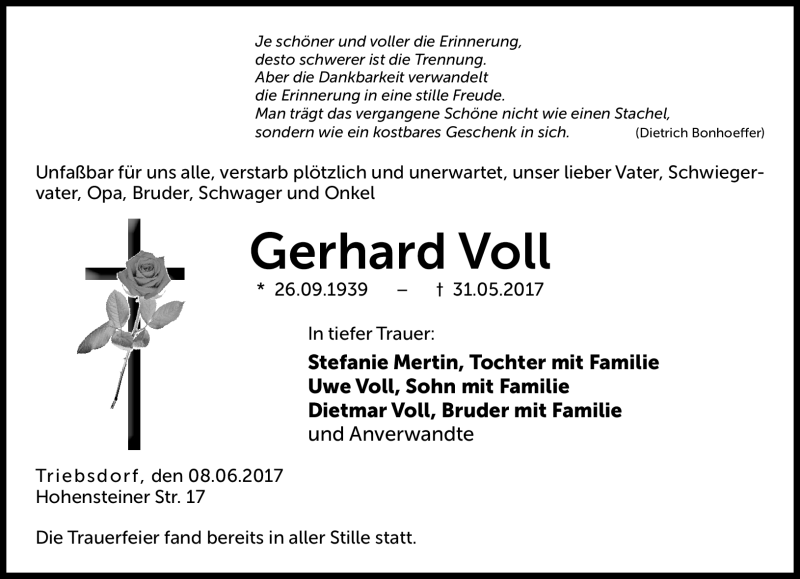 Je schöner und voller die Erinnerung,
desto schwerer ist die Trennung.
Aber die Dankbarkeit verwandelt
die Erinnerung in eine stille Freude.
Man trägt das vergangene Schöne nicht wie einen Stachel,
sondern wie ein kostbares Geschenk in sich. (Dietrich Bonhoeffer)

Unfaßbar für uns alle, verstarb plötzlich und unerwartet, unser lieber Vater, Schwiegervater, Opa, Bruder, Schwager und Onkel

Gerhard Voll

* 26.09.1939 – † 31.05.2017

In tiefer Trauer:

Stefanie Mertin, Tochter mit Familie
Uwe Voll, Sohn mit Familie
Dietmar Voll, Bruder mit Familie
und Anverwandte

Triebsdorf, den 08.06.2017
Hohensteiner Str. 17

Die Trauerfeier fand bereits in aller Stille statt.